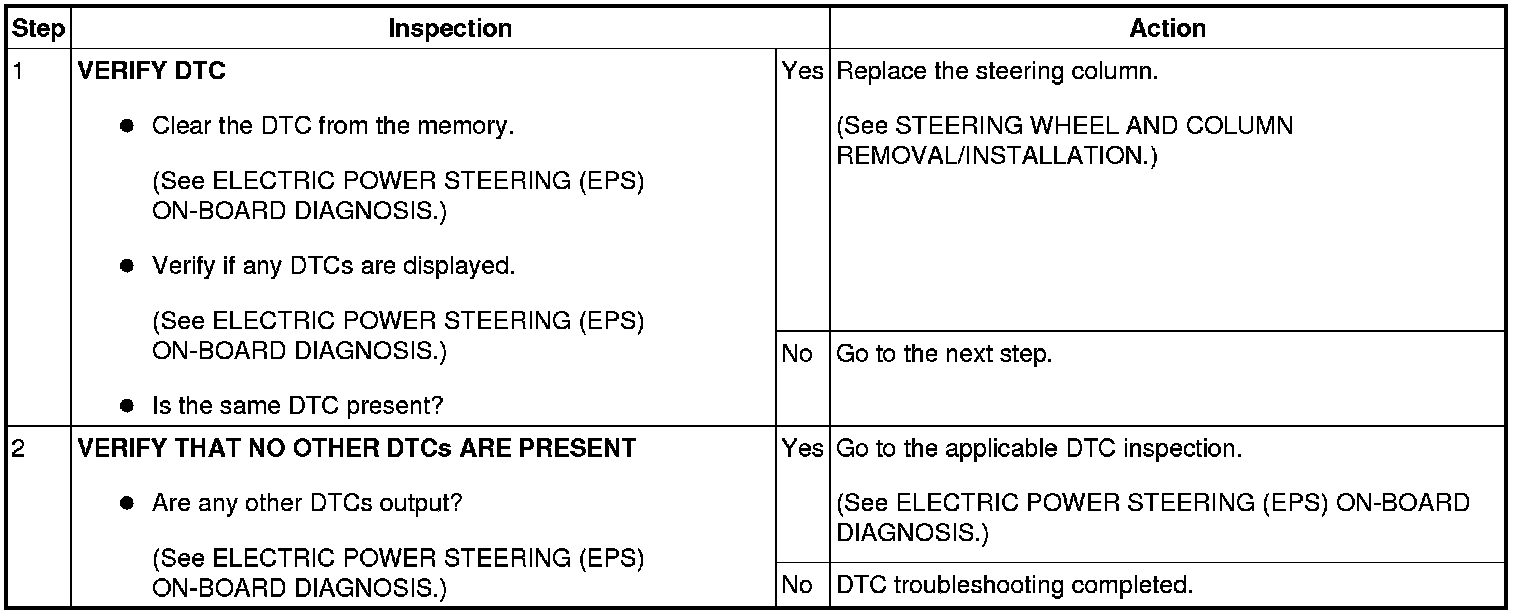 | Step | Inspection | | Action |
|---|---|---|---|
| 1 | VERIFY DTC • Clear the DTC from the memory. (See ELECTRIC POWER STEERING (EPS) ON-BOARD DIAGNOSIS.) • Verify if any DTCs are displayed. (See ELECTRIC POWER STEERING (EPS) ON-BOARD DIAGNOSIS.) • Is the same DTC present? | Yes | Replace the steering column. (See STEERING WHEEL AND COLUMN REMOVAL/INSTALLATION.) |
| | | No | Go to the next step. |
| 2 | VERIFY THAT NO OTHER DTCs ARE PRESENT • Are any other DTCs output? (See ELECTRIC POWER STEERING (EPS) ON-BOARD DIAGNOSIS.) | Yes | Go to the applicable DTC inspection. (See ELECTRIC POWER STEERING (EPS) ON-BOARD DIAGNOSIS.) |
| | | No | DTC troubleshooting completed. |